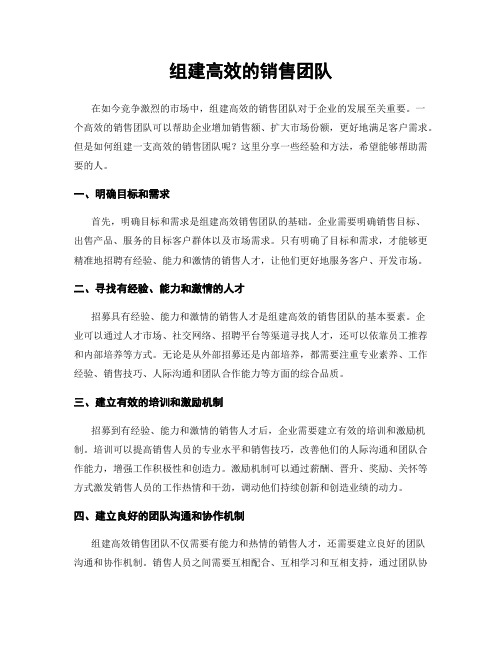 组建高效的销售团队

在如今竞争激烈的市场中，组建高效的销售团队对于企业的发展至关重要。一个高效的销售团队可以帮助企业增加销售额、扩大市场份额，更好地满足客户需求。但是如何组建一支高效的销售团队呢？这里分享一些经验和方法，希望能够帮助需要的人。

一、明确目标和需求

首先，明确目标和需求是组建高效销售团队的基础。企业需要明确销售目标、出售产品、服务的目标客户群体以及市场需求。只有明确了目标和需求，才能够更精准地招聘有经验、能力和激情的销售人才，让他们更好地服务客户、开发市场。

二、寻找有经验、能力和激情的人才

招募具有经验、能力和激情的销售人才是组建高效的销售团队的基本要素。企业可以通过人才市场、社交网络、招聘平台等渠道寻找人才，还可以依靠员工推荐和内部培养等方式。无论是从外部招募还是内部培养，都需要注重专业素养、工作经验、销售技巧、人际沟通和团队合作能力等方面的综合品质。

三、建立有效的培训和激励机制

招募到有经验、能力和激情的销售人才后，企业需要建立有效的培训和激励机制。培训可以提高销售人员的专业水平和销售技巧，改善他们的人际沟通和团队合作能力，增强工作积极性和创造力。激励机制可以通过薪酬、晋升、奖励、关怀等方式激发销售人员的工作热情和干劲，调动他们持续创新和创造业绩的动力。

四、建立良好的团队沟通和协作机制

组建高效销售团队不仅需要有能力和热情的销售人才，还需要建立良好的团队沟通和协作机制。销售人员之间需要互相配合、互相学习和互相支持，通过团队协